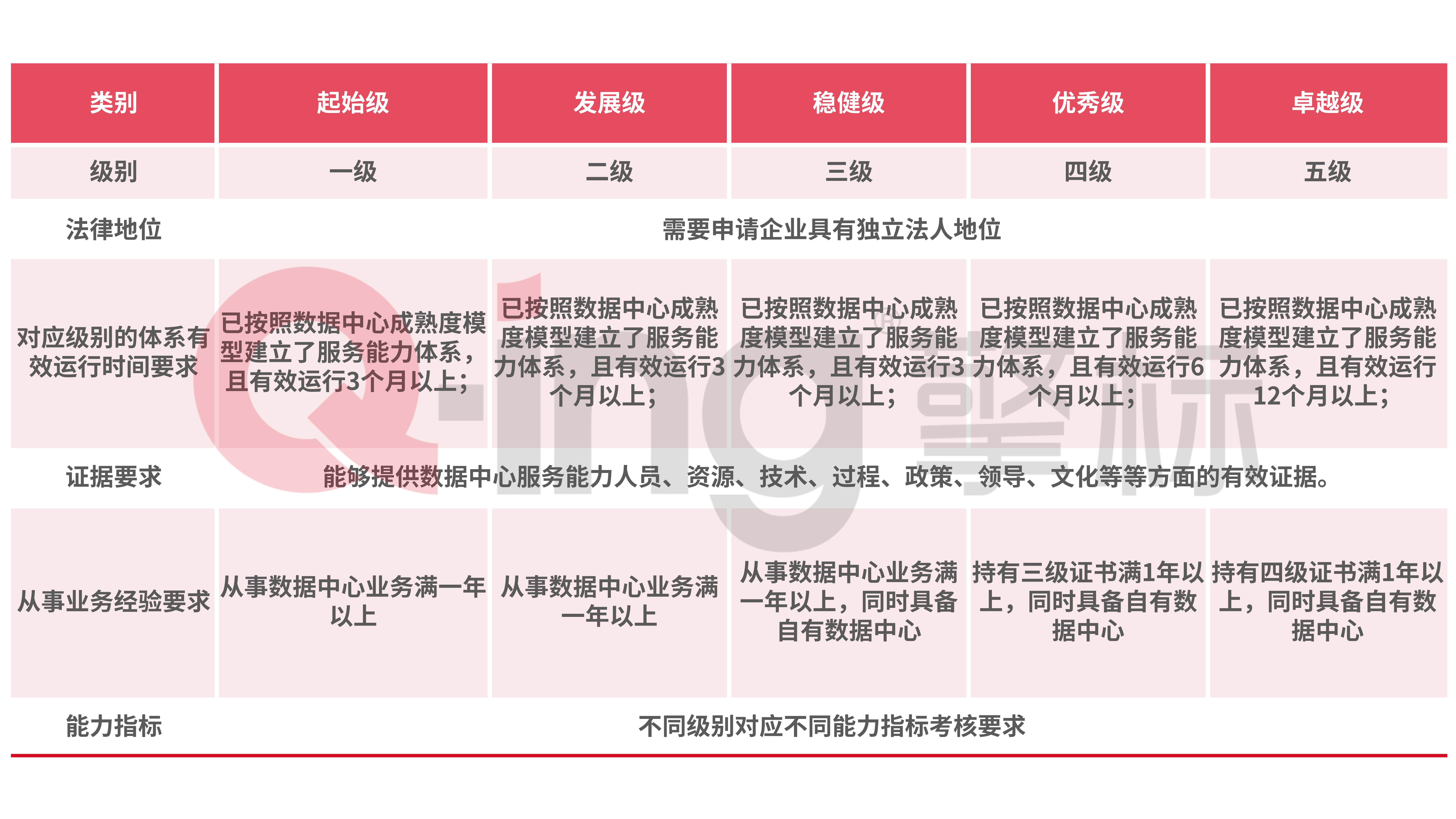 | 类别 | 起始级 | 发展级 | 稳健级 | 优秀级 | 卓越级 |
|---|---|---|---|---|---|
| 级别 | 一级 | 二级 | 三级 | 四级 | 五级 |
| 法律地位 | 需要申请企业具有独立法人地位 | | | | |
| 对应级别的体系有效运行时间要求 | 已按照数据中心成熟度模型建立了服务能力体系，且有效运行3个月以上； | 已按照数据中心成熟度模型建立了服务能力体系，且有效运行3个月以上； | 已按照数据中心成熟度模型建立了服务能力体系，且有效运行3个月以上； | 已按照数据中心成熟度模型建立了服务能力体系，且有效运行6个月以上； | 已按照数据中心成熟度模型建立了服务能力体系，且有效运行12个月以上； |
| 证据要求 | 能够提供数据中心服务能力人员、资源、技术、过程、政策、领导、文化等等方面的有效证据。 | | | | |
| 从事业务经验要求 | 从事数据中心业务满一年以上 | 从事数据中心业务满一年以上 | 从事数据中心业务满一年以上，同时具备自有数据中心 | 持有三级证书满1年以上，同时具备自有数据中心 | 持有四级证书满1年以上，同时具备自有数据中心 |
| 能力指标 | 不同级别对应不同能力指标考核要求 | | | | |

Qing 擎标